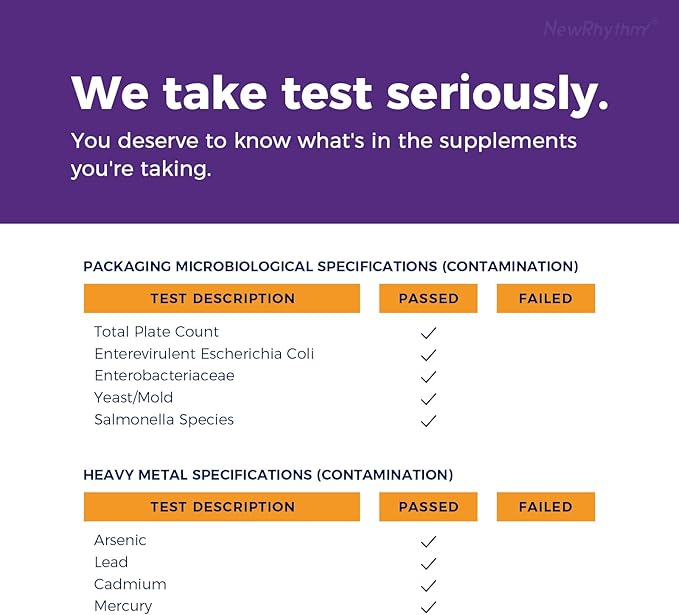 NewRhythm®

We take test seriously.

You deserve to know what's in the supplements you're taking.

PACKAGING MICROBIOLOGICAL SPECIFICATIONS (CONTAMINATION)

| TEST DESCRIPTION | PASSED | FAILED |
|---|---|---|
| Total Plate Count | ✓ | |
| Enterevirulent Escherichia Coli | ✓ | |
| Enterobacteriaceae | ✓ | |
| Yeast/Mold | ✓ | |
| Salmonella Species | ✓ | |

HEAVY METAL SPECIFICATIONS (CONTAMINATION)

| TEST DESCRIPTION | PASSED | FAILED |
|---|---|---|
| Arsenic | ✓ | |
| Lead | ✓ | |
| Cadmium | ✓ | |
| Mercury | ✓ | |